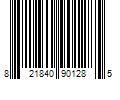 8 21840 90128 5